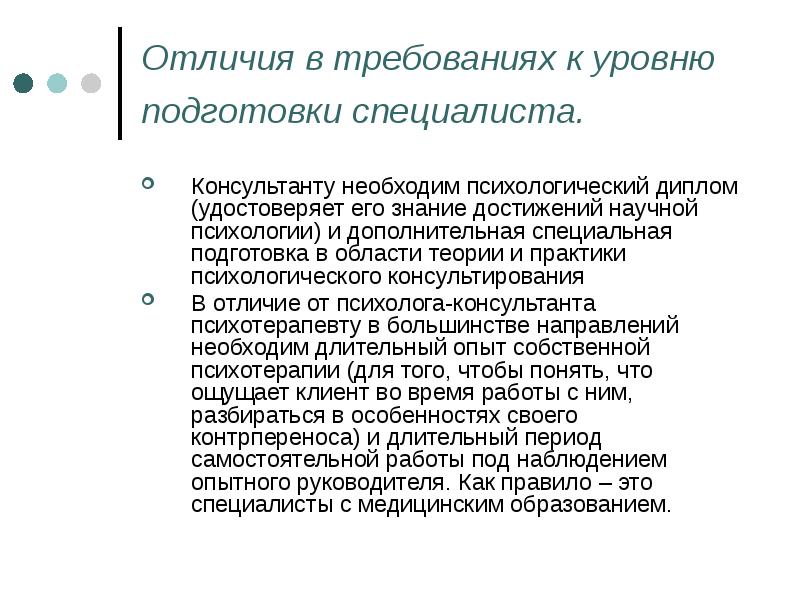 Отличия в требованиях к уровню подготовки специалиста.

Консультанту необходим психологический диплом (удостоверяет его знание достижений научной психологии) и дополнительная специальная подготовка в области теории и практики психологического консультирования

В отличие от психолога-консультанта психотерапевту в большинстве направлений необходим длительный опыт собственной психотерапии (для того, чтобы понять, что ощущает клиент во время работы с ним, разбираться в особенностях своего контрпереноса) и длительный период самостоятельной работы под наблюдением опытного руководителя. Как правило – это специалисты с медицинским образованием.